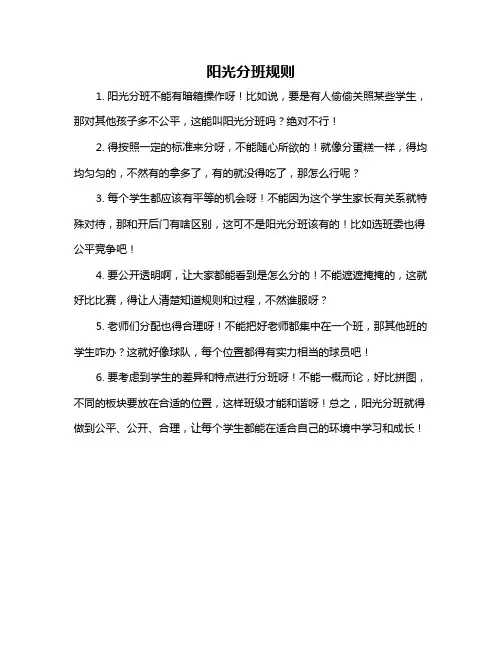 阳光分班规则

1. 阳光分班不能有暗箱操作呀！比如说，要是有人偷偷关照某些学生，那对其他孩子多不公平，这能叫阳光分班吗？绝对不行！

2. 得按照一定的标准来分呀，不能随心所欲的！就像分蛋糕一样，得均均匀匀的，不然有的拿多了，有的就没得吃了，那怎么行呢？

3. 每个学生都应该有平等的机会呀！不能因为这个学生家长有关系就特殊对待，那和开后门有啥区别，这可不是阳光分班该有的！比如选班委也得公平竞争吧！

4. 要公开透明啊，让大家都能看到是怎么分的！不能遮遮掩掩的，这就好比比赛，得让人清楚知道规则和过程，不然谁服呀？

5. 老师们分配也得合理呀！不能把好老师都集中在一个班，那其他班的学生咋办？这就好像球队，每个位置都得有实力相当的球员吧！

6. 要考虑到学生的差异和特点进行分班呀！不能一概而论，好比拼图，不同的板块要放在合适的位置，这样班级才能和谐呀！总之，阳光分班就得做到公平、公开、合理，让每个学生都能在适合自己的环境中学习和成长！